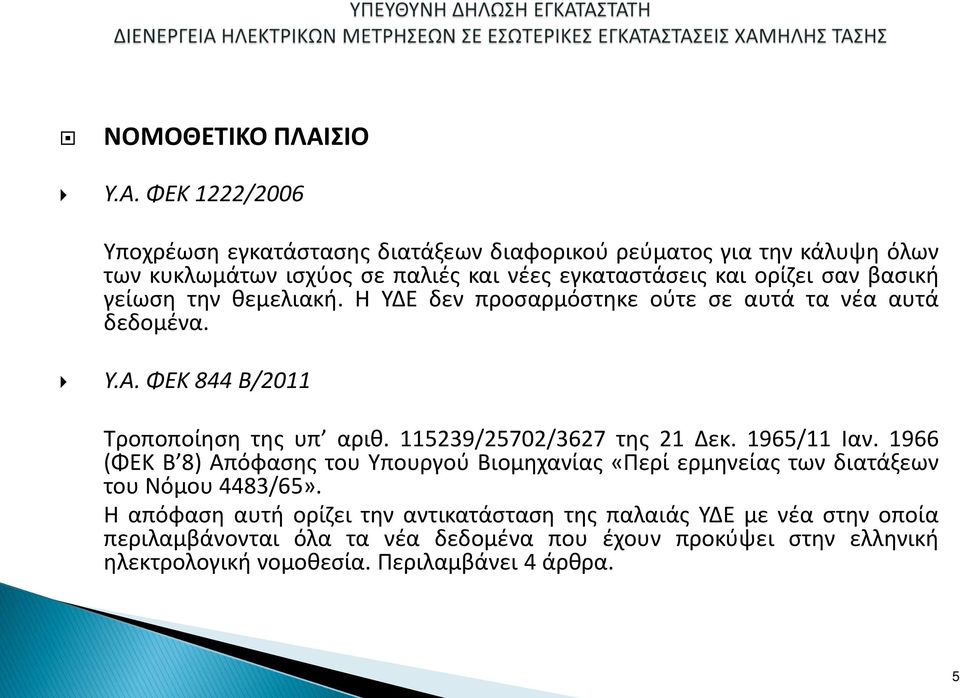 ΥΠΕΥΘΥΝΗ ΔΗΛΩΣΗ ΕΓΚΑΤΑΣΤΑΤΗ
ΔΙΕΝΕΡΓΕΙΑ ΗΛΕΚΤΡΙΚΩΝ ΜΕΤΡΗΣΕΩΝ ΣΕ ΕΣΩΤΕΡΙΚΕΣ ΕΓΚΑΤΑΣΤΑΣΕΙΣ ΧΑΜΗΛΗΣ ΤΑΣΗΣ

ΝΟΜΟΘΕΤΙΚΟ ΠΛΑΙΣΙΟ

Υ.Α. ΦΕΚ 1222/2006

Υποχρέωση εγκατάστασης διατάξεων διαφορικού ρεύματος για την κάλυψη όλων των κυκλωμάτων ισχύος σε παλιές και νέες εγκαταστάσεις και ορίζει σαν βασική γείωση την θεμελιακή. Η ΥΔΕ δεν προσαρμόστηκε ούτε σε αυτά τα νέα αυτά δεδομένα.

Υ.Α. ΦΕΚ 844 Β/2011

Τροποποίηση της υπ' αριθ. 115239/25702/3627 της 21 Δεκ. 1965/11 Ιαν. 1966 (ΦΕΚ Β'8) Απόφασης του Υπουργού Βιομηχανίας «Περί ερμηνείας των διατάξεων του Νόμου 4483/65».

Η απόφαση αυτή ορίζει την αντικατάσταση της παλαιάς ΥΔΕ με νέα στην οποία περιλαμβάνονται όλα τα νέα δεδομένα που έχουν προκύψει στην ελληνική ηλεκτρολογική νομοθεσία. Περιλαμβάνει 4 άρθρα.

5